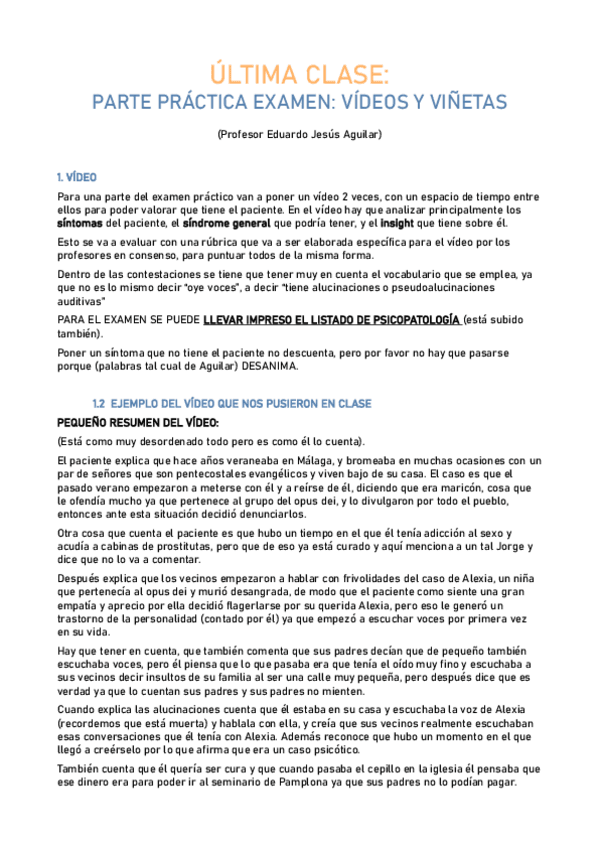 ÚLTIMA CLASE:
PARTE PRÁCTICA EXAMEN: VÍDEOS Y VIÑETAS

(Profesor Eduardo Jesús Aguilar)

1. VÍDEO

Para una parte del examen práctico van a poner un vídeo 2 veces, con un espacio de tiempo entre ellos para poder valorar que tiene el paciente. En el vídeo hay que analizar principalmente los síntomas del paciente, el síndrome general que podría tener, y el insight que tiene sobre él.

Esto se va a evaluar con una rúbrica que va a ser elaborada específica para el vídeo por los profesores en consenso, para puntuar todos de la misma forma.

Dentro de las contestaciones se tiene que tener muy en cuenta el vocabulario que se emplea, ya que no es lo mismo decir "oye voces", a decir "tiene alucinaciones o pseudoalucinaciones auditivas"

PARA EL EXAMEN SE PUEDE LLEVAR IMPRESO EL LISTADO DE PSICOPATOLOGÍA (está subido también).

Poner un síntoma que no tiene el paciente no descuenta, pero por favor no hay que pasarse porque (palabras tal cual de Aguilar) DESANIMA.

1.2 EJEMPLO DEL VÍDEO QUE NOS PUSIERON EN CLASE

PEQUEÑO RESUMEN DEL VÍDEO:

(Está como muy desordenado todo pero es como él lo cuenta).

El paciente explica que hace años veraneaba en Málaga, y bromeaba en muchas ocasiones con un par de señores que son pentecostales evangélicos y viven bajo de su casa. El caso es que el pasado verano empezaron a meterse con él y a reírse de él, diciendo que era maricón, cosa que le ofendía mucho ya que pertenece al grupo del opus dei, y lo divulgaron por todo el pueblo, entonces ante esta situación decidió denunciarlos.

Otra cosa que cuenta el paciente es que hubo un tiempo en el que él tenía adicción al sexo y acudía a cabinas de prostitutas, pero que de eso ya está curado y aquí menciona a un tal Jorge y dice que no lo va a comentar.

Después explica que los vecinos empezaron a hablar con frivolidades del caso de Alexia, un niña que pertenecía al opus dei y murió desangrada, de modo que el paciente como siente una gran empatía y aprecio por ella decidió flagerlarse por su querida Alexia, pero eso le generó un trastorno de la personalidad (contado por él) ya que empezó a escuchar voces por primera vez en su vida.

Hay que tener en cuenta, que también comenta que sus padres decían que de pequeño también escuchaba voces, pero él piensa que lo que pasaba era que tenía el oído muy fino y escuchaba a sus vecinos decir insultos de su familia al ser una calle muy pequeña, pero después dice que es verdad ya que lo cuentan sus padres y sus padres no mienten.

Cuando explica las alucinaciones cuenta que él estaba en su casa y escuchaba la voz de Alexia (recordemos que está muerta) y hablala con ella, y creía que sus vecinos realmente escuchaban esas conversaciones que él tenía con Alexia. Además reconoce que hubo un momento en el que llegó a creérselo por lo que afirma que era un caso psicótico.

También cuenta que él quería ser cura y que cuando pasaba el cepillo en la iglesia él pensaba que ese dinero era para poder ir al seminario de Pamplona ya que sus padres no lo podían pagar.